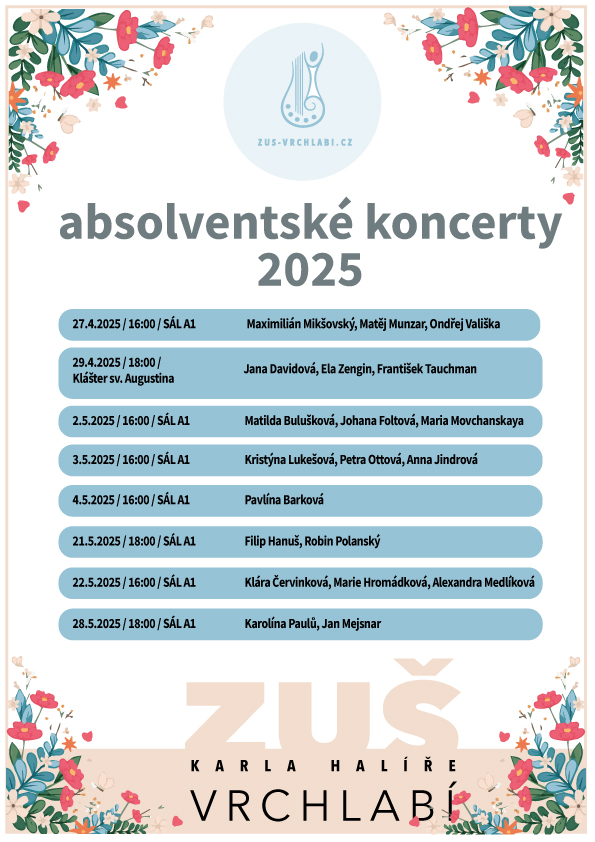 ZUS-VRCHLABI.CZ

absolventské koncerty 2025

| | |
|---|---|
| 27.4.2025 / 16:00 / SÁL A1 | Maximilián Mikšovský, Matěj Munzar, Ondřej Vališka |
| 29.4.2025 / 18:00 / Klášter sv. Augustina | Jana Davidová, Ela Zengin, František Tauchman |
| 2.5.2025 / 16:00 / SÁL A1 | Matilda Bulušková, Johana Foltová, Maria Movchanskaya |
| 3.5.2025 / 16:00 / SÁL A1 | Kristýna Lukešová, Petra Ottová, Anna Jindrová |
| 4.5.2025 / 16:00 / SÁL A1 | Pavlína Barková |
| 21.5.2025 / 18:00 / SÁL A1 | Filip Hanuš, Robin Polanský |
| 22.5.2025 / 16:00 / SÁL A1 | Klára Červinková, Marie Hromádková, Alexandra Medlíková |
| 28.5.2025 / 18:00 / SÁL A1 | Karolína Paulů, Jan Mejsnar |

ZUŠ
KARLA HALÍŘE
VRCHLABÍ